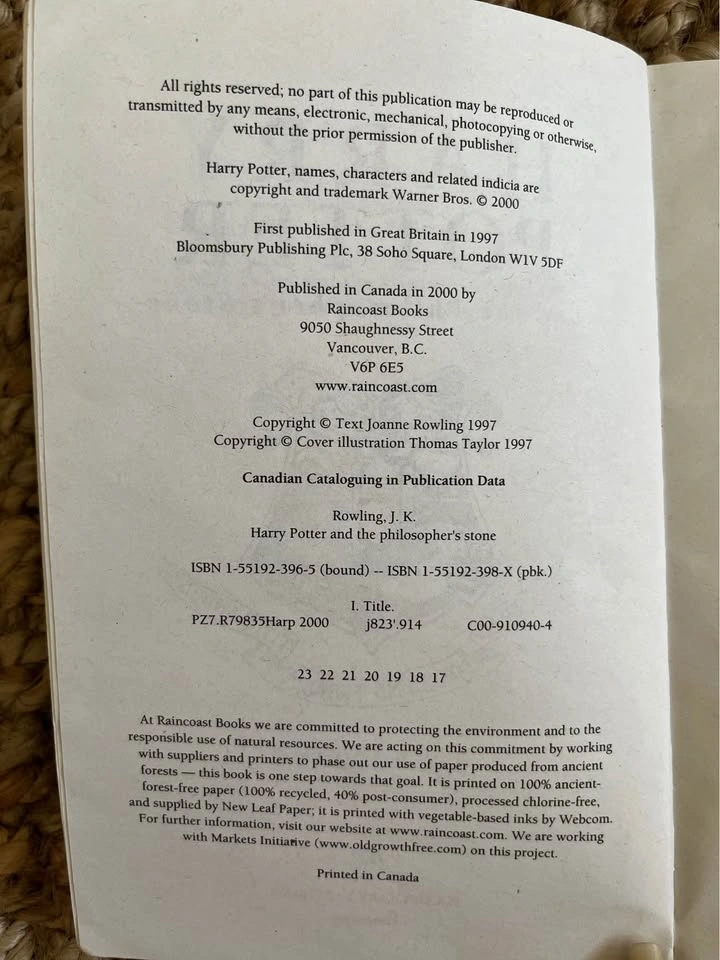 All rights reserved; no part of this publication may be reproduced or transmitted by any means, electronic, mechanical, photocopying or otherwise, without the prior permission of the publisher.

Harry Potter, names, characters and related indicia are copyright and trademark Warner Bros. © 2000

First published in Great Britain in 1997
Bloomsbury Publishing Plc, 38 Soho Square, London W1V 5DF

Published in Canada in 2000 by
Raincoast Books
9050 Shaughnessy Street
Vancouver, B.C.
V6P 6E5
www.raincoast.com

Copyright © Text Joanne Rowling 1997
Copyright © Cover illustration Thomas Taylor 1997

Canadian Cataloguing in Publication Data

Rowling, J. K.
Harry Potter and the philosopher's stone

ISBN 1-55192-396-5 (bound) -- ISBN 1-55192-398-X (pbk.)

I. Title.
PZ7.R79835Harp 2000 j823'.914 C00-910940-4

23 22 21 20 19 18 17

At Raincoast Books we are committed to protecting the environment and to the responsible use of natural resources. We are acting on this commitment by working with suppliers and printers to phase out our use of paper produced from ancient forests — this book is one step towards that goal. It is printed on 100% ancient-forest-free paper (100% recycled, 40% post-consumer), processed chlorine-free, and supplied by New Leaf Paper; it is printed with vegetable-based inks by Webcom. For further information, visit our website at www.raincoast.com. We are working with Markets Initiative (www.oldgrowthfree.com) on this project.

Printed in Canada